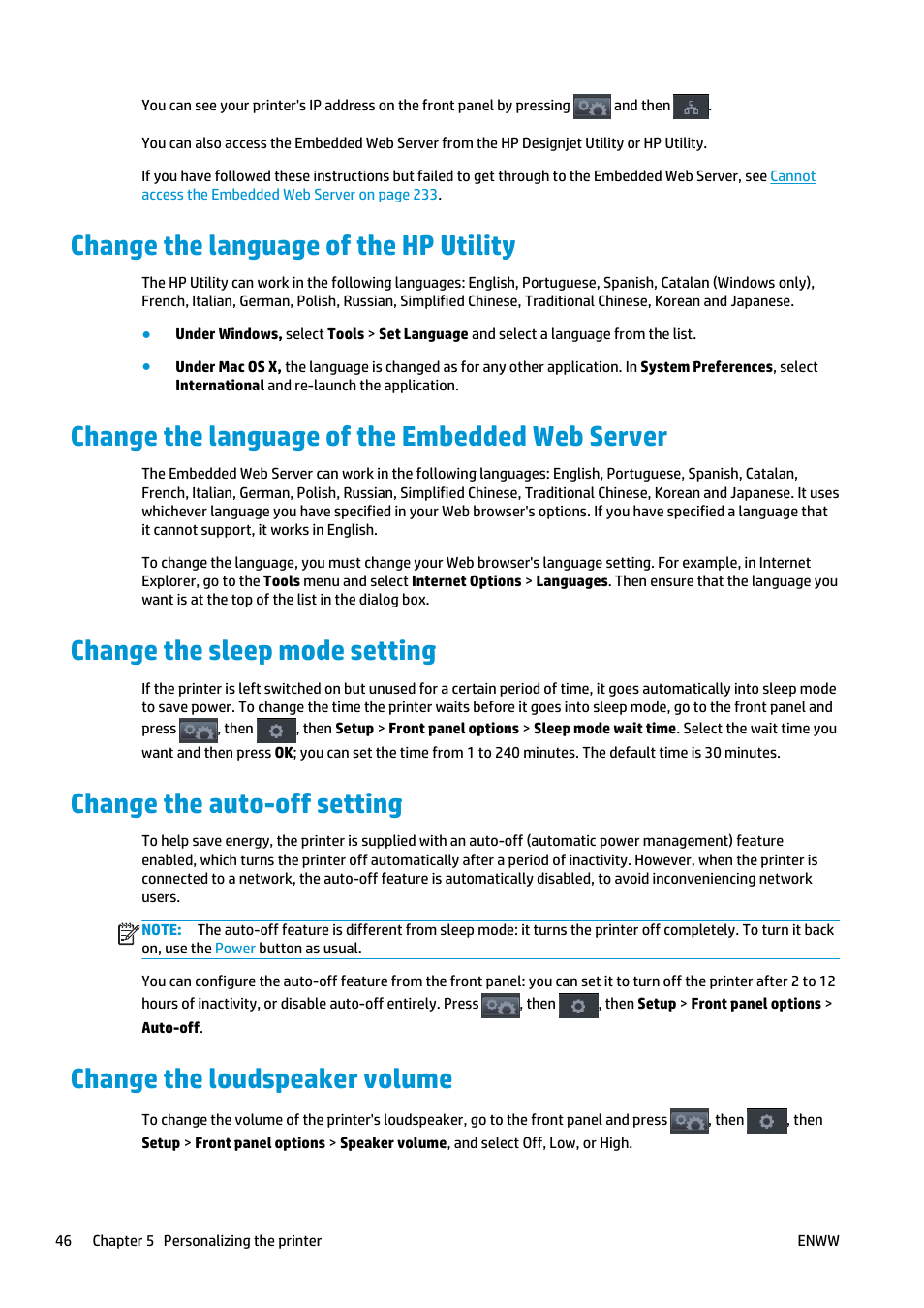 You can see your printer's IP address on the front panel by pressing  and then .

You can also access the Embedded Web Server from the HP Designjet Utility or HP Utility.

If you have followed these instructions but failed to get through to the Embedded Web Server, see Cannot access the Embedded Web Server on page 233.

Change the language of the HP Utility

The HP Utility can work in the following languages: English, Portuguese, Spanish, Catalan (Windows only), French, Italian, German, Polish, Russian, Simplified Chinese, Traditional Chinese, Korean and Japanese.

● Under Windows, select Tools > Set Language and select a language from the list.

● Under Mac OS X, the language is changed as for any other application. In System Preferences, select International and re-launch the application.

Change the language of the Embedded Web Server

The Embedded Web Server can work in the following languages: English, Portuguese, Spanish, Catalan, French, Italian, German, Polish, Russian, Simplified Chinese, Traditional Chinese, Korean and Japanese. It uses whichever language you have specified in your Web browser's options. If you have specified a language that it cannot support, it works in English.

To change the language, you must change your Web browser's language setting. For example, in Internet Explorer, go to the Tools menu and select Internet Options > Languages. Then ensure that the language you want is at the top of the list in the dialog box.

Change the sleep mode setting

If the printer is left switched on but unused for a certain period of time, it goes automatically into sleep mode to save power. To change the time the printer waits before it goes into sleep mode, go to the front panel and press , then , then Setup > Front panel options > Sleep mode wait time. Select the wait time you want and then press OK; you can set the time from 1 to 240 minutes. The default time is 30 minutes.

Change the auto-off setting

To help save energy, the printer is supplied with an auto-off (automatic power management) feature enabled, which turns the printer off automatically after a period of inactivity. However, when the printer is connected to a network, the auto-off feature is automatically disabled, to avoid inconveniencing network users.

NOTE: The auto-off feature is different from sleep mode: it turns the printer off completely. To turn it back on, use the Power button as usual.

You can configure the auto-off feature from the front panel: you can set it to turn off the printer after 2 to 12 hours of inactivity, or disable auto-off entirely. Press , then , then Setup > Front panel options > Auto-off.

Change the loudspeaker volume

To change the volume of the printer's loudspeaker, go to the front panel and press , then , then Setup > Front panel options > Speaker volume, and select Off, Low, or High.

46 Chapter 5 Personalizing the printer ENWW